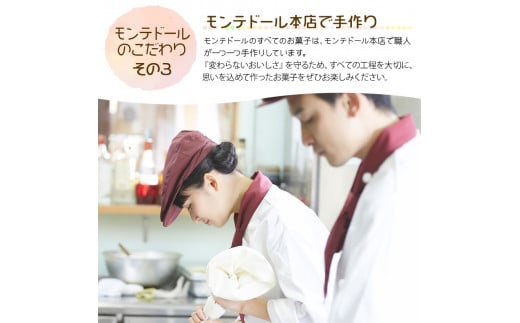 モンテドール
のこだわり
その3

モンテドール本店で手作り

モンテドールのすべてのお菓子は、モンテドール本店で職人が一つ一つ手作りしています。
『変わらないおいしさ』を守るため、すべての工程を大切に、思いを込めて作ったお菓子をぜひお楽しみください。